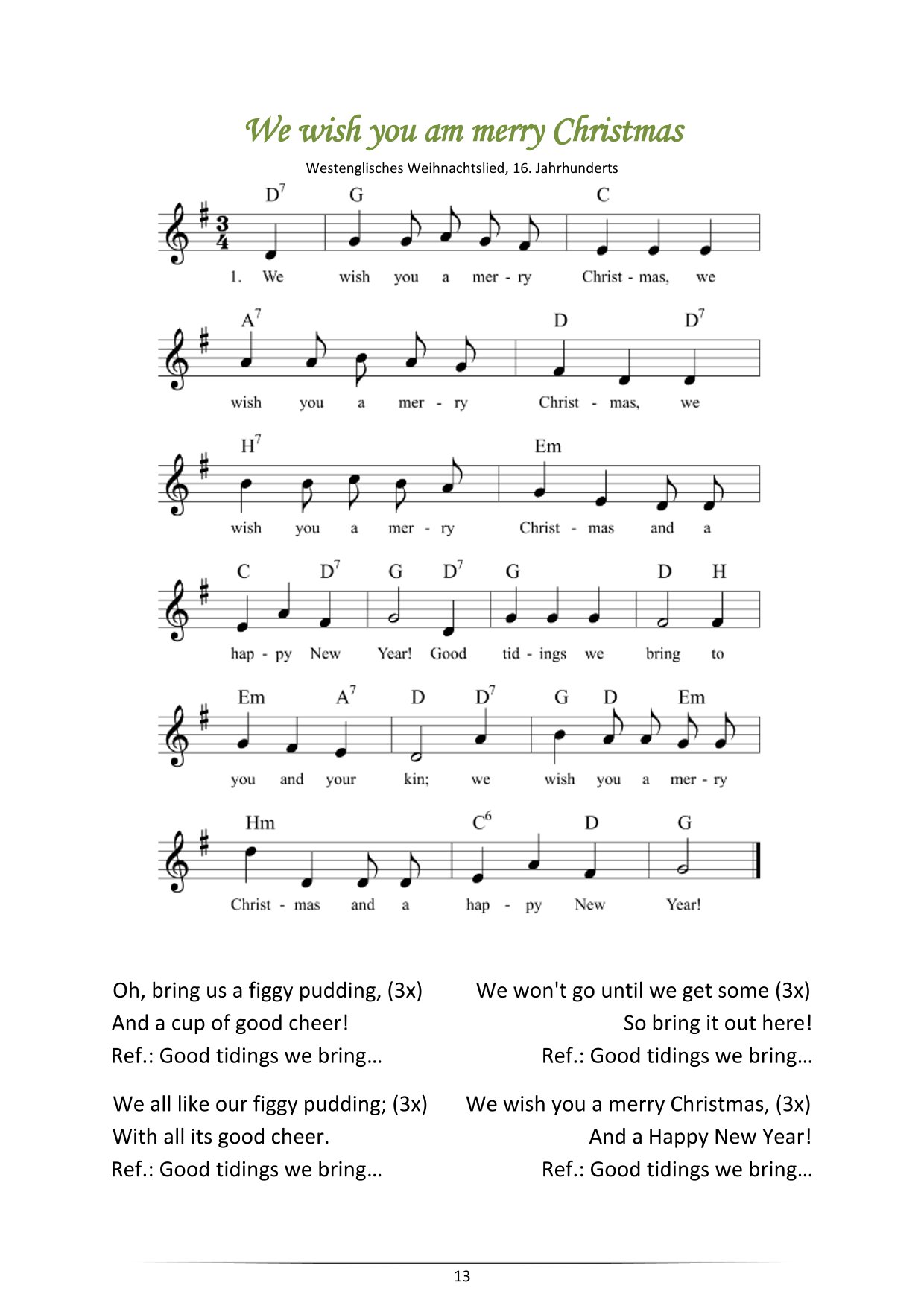 We wish you am merry Christmas

Westenglisches Weihnachtslied, 16. Jahrhunderts

$D^7$ G C
1. We wish you a mer - ry Christ - mas, we

$A^7$ D $D^7$
wish you a mer - ry Christ - mas, we

$H^7$ Em
wish you a mer - ry Christ - mas and a

C $D^7$ G $D^7$ G D H
hap - py New Year! Good tid - ings we bring to

Em $A^7$ D $D^7$ G D Em
you and your kin; we wish you a mer - ry

Hm $C^6$ D G
Christ - mas and a hap - py New Year!

Oh, bring us a figgy pudding, (3x)
And a cup of good cheer!
Ref.: Good tidings we bring…

We all like our figgy pudding; (3x)
With all its good cheer.
Ref.: Good tidings we bring…

We won't go until we get some (3x)
So bring it out here!
Ref.: Good tidings we bring…

We wish you a merry Christmas, (3x)
And a Happy New Year!
Ref.: Good tidings we bring…

13